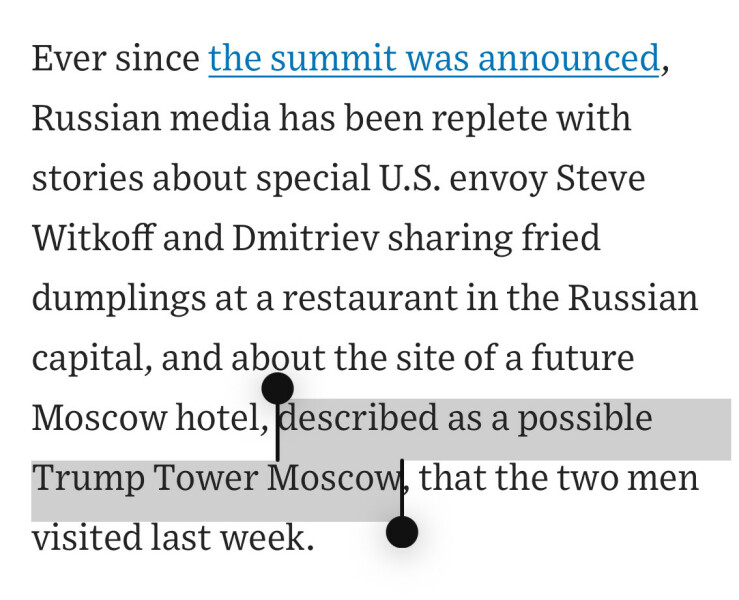 Ever since the summit was announced, Russian media has been replete with stories about special U.S. envoy Steve Witkoff and Dmitriev sharing fried dumplings at a restaurant in the Russian capital, and about the site of a future Moscow hotel, described as a possible Trump Tower Moscow, that the two men visited last week.